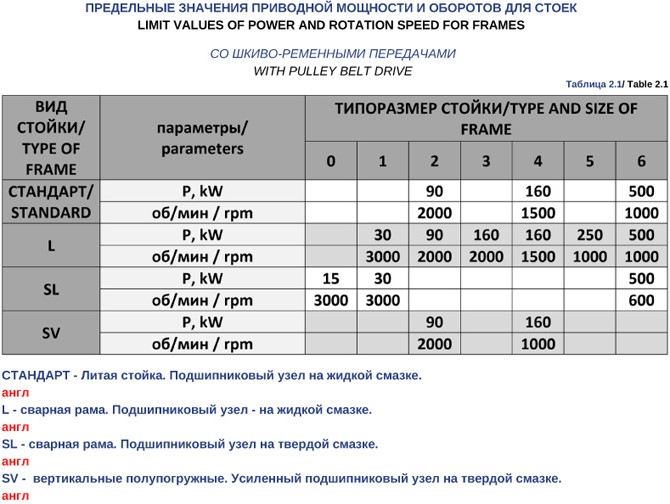 ПРЕДЕЛЬНЫЕ ЗНАЧЕНИЯ ПРИВОДНОЙ МОЩНОСТИ И ОБОРОТОВ ДЛЯ СТОЕК
LIMIT VALUES OF POWER AND ROTATION SPEED FOR FRAMES

СО ШКИВО-РЕМЕННЫМИ ПЕРЕДАЧАМИ
WITH PULLEY BELT DRIVE

Таблица 2.1/ Table 2.1

| ВИД СТОЙКИ/ TYPE OF FRAME | параметры/ parameters | ТИПОРАЗМЕР СТОЙКИ/TYPE AND SIZE OF FRAME | | | | | | |
|---|---|---|---|---|---|---|---|---|
| | | 0 | 1 | 2 | 3 | 4 | 5 | 6 |
| СТАНДАРТ/ STANDARD | P, kW | | | 90 | | 160 | | 500 |
| | об/мин / rpm | | | 2000 | | 1500 | | 1000 |
| L | P, kW | | 30 | 90 | 160 | 160 | 250 | 500 |
| | об/мин / rpm | | 3000 | 2000 | 2000 | 1500 | 1000 | 1000 |
| SL | P, kW | 15 | 30 | | | | | 500 |
| | об/мин / rpm | 3000 | 3000 | | | | | 600 |
| SV | P, kW | | | 90 | | 160 | | |
| | об/мин / rpm | | | 2000 | | 1000 | | |

СТАНДАРТ - Литая стойка. Подшипниковый узел на жидкой смазке.
англ
L - сварная рама. Подшипниковый узел - на жидкой смазке.
англ
SL - сварная рама. Подшипниковый узел на твердой смазке.
англ
SV - вертикальные полупогружные. Усиленный подшипниковый узел на твердой смазке.
англ